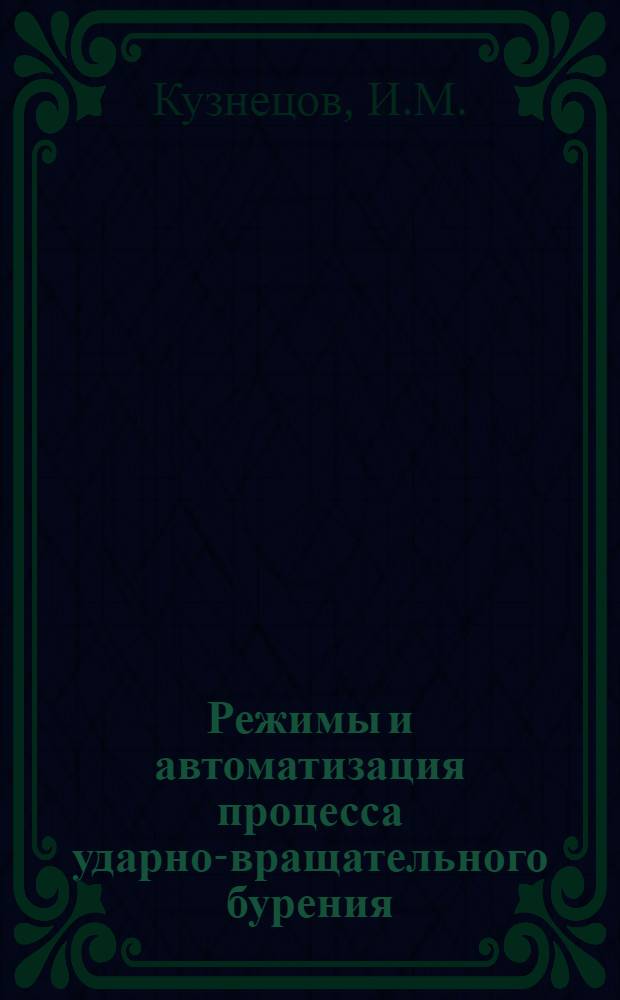 Кузнецов, И.М.

Режимы и автоматизация процесса ударно-вращательного бурения